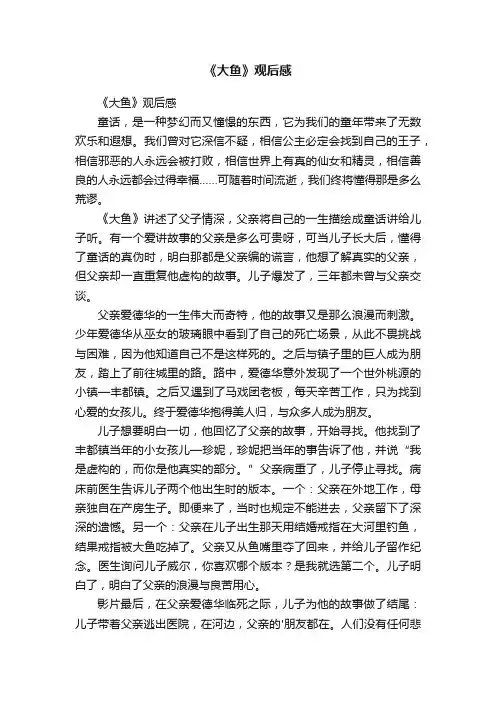 《大鱼》观后感

《大鱼》观后感

童话，是一种梦幻而又憧憬的东西，它为我们的童年带来了无数欢乐和遐想。我们曾对它深信不疑，相信公主必定会找到自己的王子，相信邪恶的人永远会被打败，相信世界上有真的仙女和精灵，相信善良的人永远都会过得幸福……可随着时间流逝，我们终将懂得那是多么荒谬。

《大鱼》讲述了父子情深，父亲将自己的一生描绘成童话讲给儿子听。有一个爱讲故事的父亲是多么可贵呀，可当儿子长大后，懂得了童话的真伪时，明白那都是父亲编的谎言，他想了解真实的父亲，但父亲却一直重复他虚构的故事。儿子爆发了，三年都未曾与父亲交谈。

父亲爱德华的一生伟大而奇特，他的故事又是那么浪漫而刺激。少年爱德华从巫女的玻璃眼中看到了自己的死亡场景，从此不畏挑战与困难，因为他知道自己不是这样死的。之后与镇子里的巨人成为朋友，踏上了前往城里的路。路中，爱德华意外发现了一个世外桃源的小镇—丰都镇。之后又遇到了马戏团老板，每天辛苦工作，只为找到心爱的女孩儿。终于爱德华抱得美人归，与众多人成为朋友。

儿子想要明白一切，他回忆了父亲的故事，开始寻找。他找到了丰都镇当年的小女孩儿—珍妮，珍妮把当年的事告诉了他，并说“我是虚构的，而你是他真实的部分。”父亲病重了，儿子停止寻找。病床前医生告诉儿子两个他出生时的版本。一个：父亲在外地工作，母亲独自在产房生子。即便来了，当时也规定不能进去，父亲留下了深深的遗憾。另一个：父亲在儿子出生那天用结婚戒指在大河里钓鱼，结果戒指被大鱼吃掉了。父亲又从鱼嘴里夺了回来，并给儿子留作纪念。医生询问儿子威尔，你喜欢哪个版本？是我就选第二个。儿子明白了，明白了父亲的浪漫与良苦用心。

影片最后，在父亲爱德华临死之际，儿子为他的故事做了结尾：儿子带着父亲逃出医院，在河边，父亲的'朋友都在。人们没有任何悲